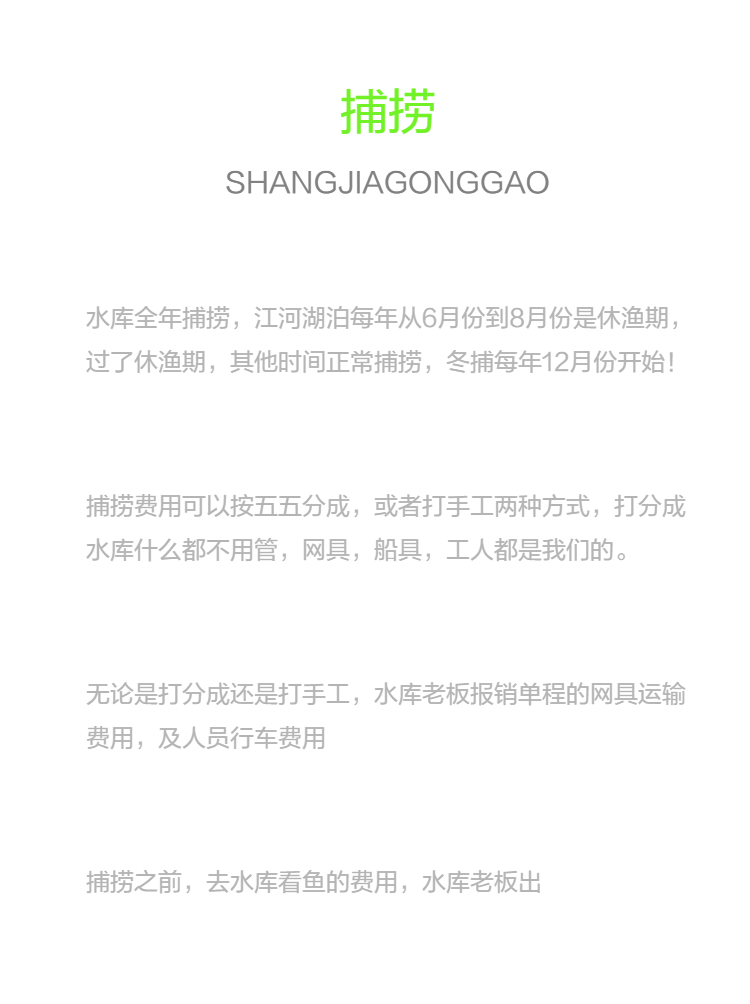 捕捞

SHANGJIAGONGGAO

水库全年捕捞，江河湖泊每年从6月份到8月份是休渔期，过了休渔期，其他时间正常捕捞，冬捕每年12月份开始！

捕捞费用可以按五五分成，或者打手工两种方式，打分成水库什么都不用管，网具，船具，工人都是我们的。

无论是打分成还是打手工，水库老板报销单程的网具运输费用，及人员行车费用

捕捞之前，去水库看鱼的费用，水库老板出